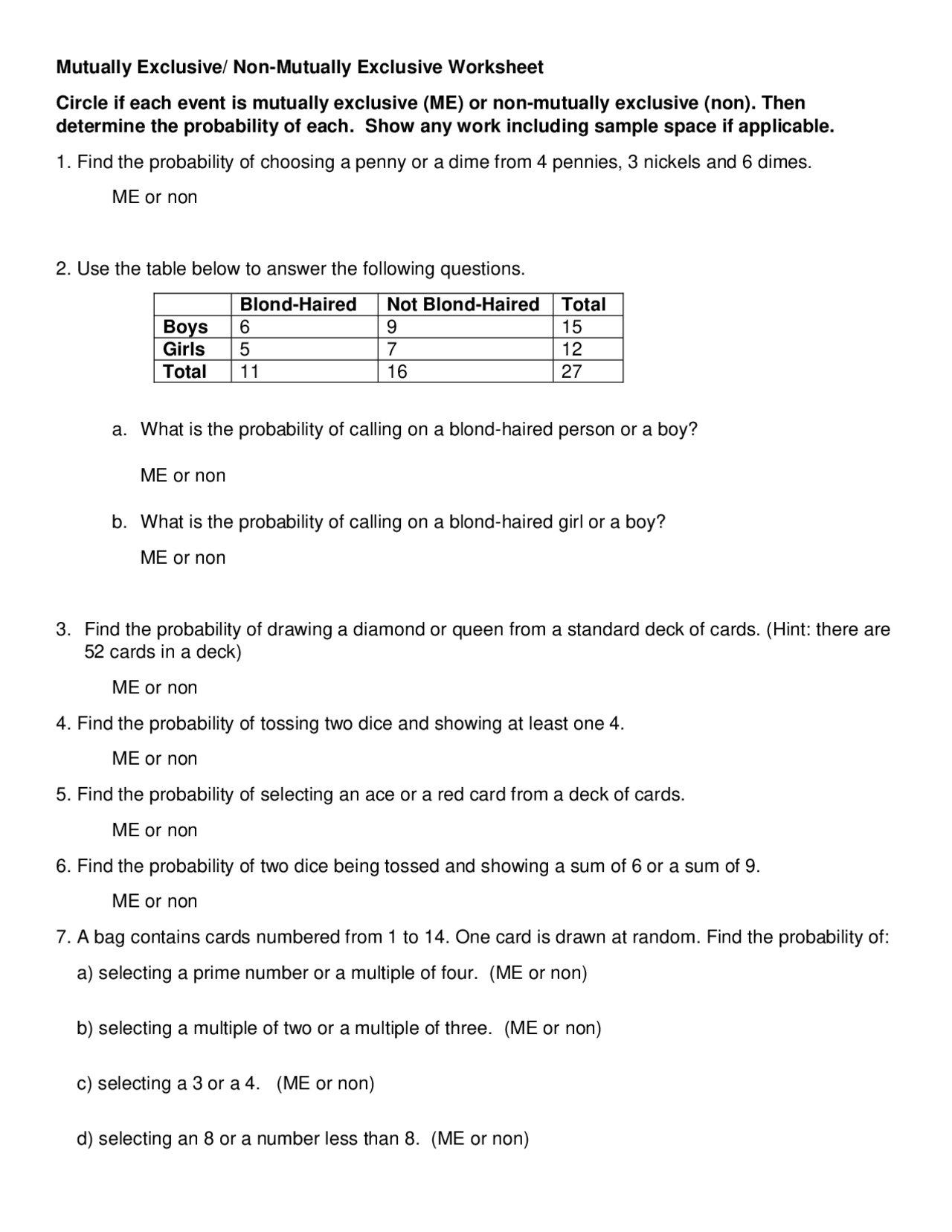 Mutually Exclusive/ Non-Mutually Exclusive Worksheet

Circle if each event is mutually exclusive (ME) or non-mutually exclusive (non). Then determine the probability of each. Show any work including sample space if applicable.

1. Find the probability of choosing a penny or a dime from 4 pennies, 3 nickels and 6 dimes.

ME or non

2. Use the table below to answer the following questions.

| | Blond-Haired | Not Blond-Haired | Total |
|---|---|---|---|
| Boys | 6 | 9 | 15 |
| Girls | 5 | 7 | 12 |
| Total | 11 | 16 | 27 |

a. What is the probability of calling on a blond-haired person or a boy?

ME or non

b. What is the probability of calling on a blond-haired girl or a boy?

ME or non

3. Find the probability of drawing a diamond or queen from a standard deck of cards. (Hint: there are 52 cards in a deck)

ME or non

4. Find the probability of tossing two dice and showing at least one 4.

ME or non

5. Find the probability of selecting an ace or a red card from a deck of cards.

ME or non

6. Find the probability of two dice being tossed and showing a sum of 6 or a sum of 9.

ME or non

7. A bag contains cards numbered from 1 to 14. One card is drawn at random. Find the probability of:

a) selecting a prime number or a multiple of four. (ME or non)

b) selecting a multiple of two or a multiple of three. (ME or non)

c) selecting a 3 or a 4. (ME or non)

d) selecting an 8 or a number less than 8. (ME or non)